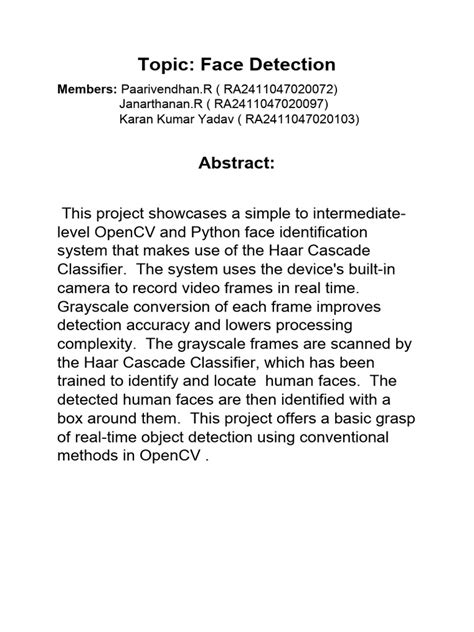 Topic: Face Detection

Members: Paarivendhan.R ( RA2411047020072)
Janarthanan.R ( RA2411047020097)
Karan Kumar Yadav ( RA2411047020103)

Abstract:

This project showcases a simple to intermediate-level OpenCV and Python face identification system that makes use of the Haar Cascade Classifier. The system uses the device's built-in camera to record video frames in real time. Grayscale conversion of each frame improves detection accuracy and lowers processing complexity. The grayscale frames are scanned by the Haar Cascade Classifier, which has been trained to identify and locate human faces. The detected human faces are then identified with a box around them. This project offers a basic grasp of real-time object detection using conventional methods in OpenCV .